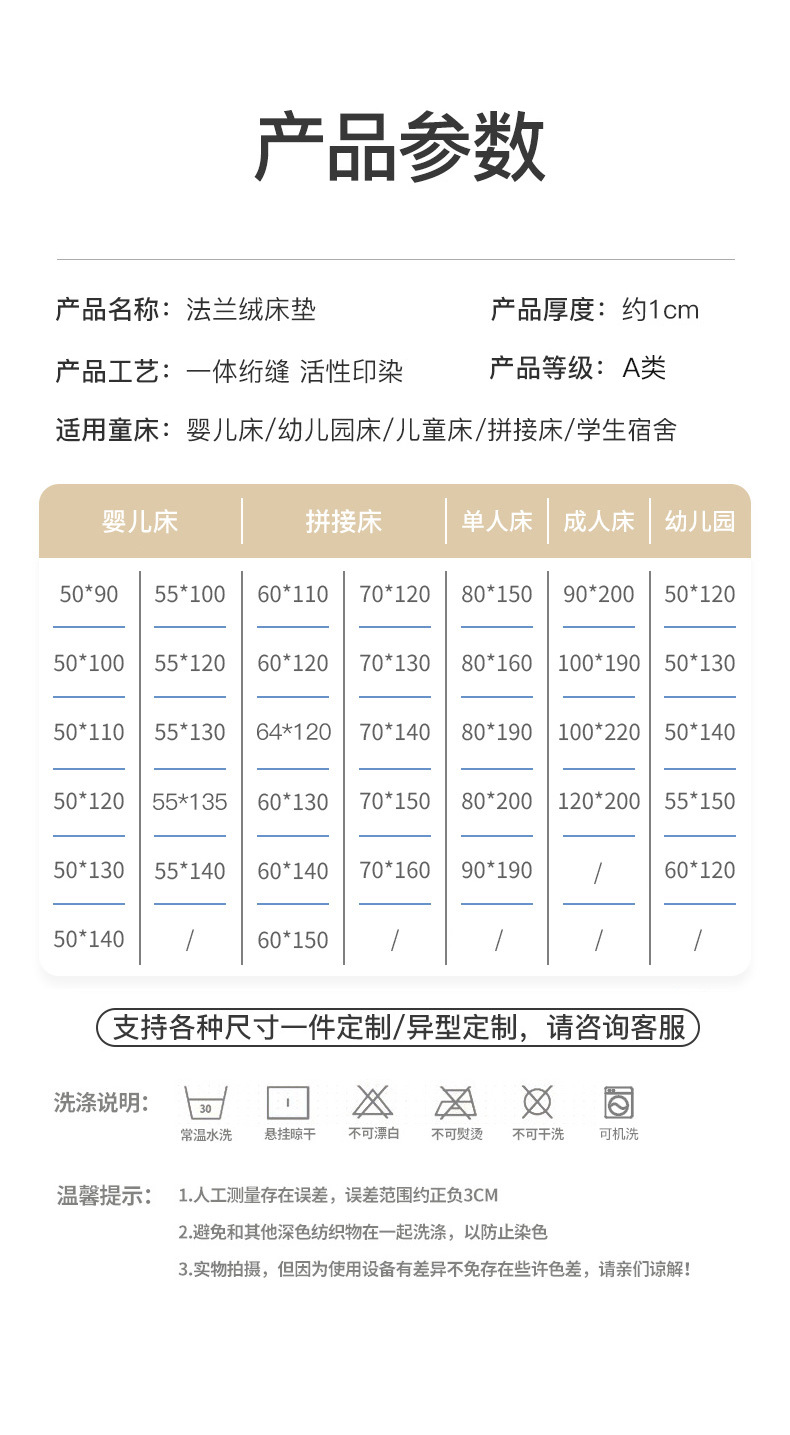 产品参数

产品名称：法兰绒床垫 产品厚度：约1cm

产品工艺：一体绗缝 活性印染 产品等级：A类

适用童床：婴儿床/幼儿园床/儿童床/拼接床/学生宿舍

| 婴儿床 | | 拼接床 | | 单人床 | 成人床 | 幼儿园 |
|---|---|---|---|---|---|---|
| 50*90 | 55*100 | 60*110 | 70*120 | 80*150 | 90*200 | 50*120 |
| 50*100 | 55*120 | 60*120 | 70*130 | 80*160 | 100*190 | 50*130 |
| 50*110 | 55*130 | 64*120 | 70*140 | 80*190 | 100*220 | 50*140 |
| 50*120 | 55*135 | 60*130 | 70*150 | 80*200 | 120*200 | 55*150 |
| 50*130 | 55*140 | 60*140 | 70*160 | 90*190 | / | 60*120 |
| 50*140 | / | 60*150 | / | / | / | / |

支持各种尺寸一件定制/异型定制，请咨询客服

洗涤说明：

30
常温水洗

悬挂晾干

不可漂白

不可熨烫

不可干洗

可机洗

温馨提示： 1.人工测量存在误差，误差范围约正负3CM

2.避免和其他深色纺织物在一起洗涤，以防止染色

3.实物拍摄，但因为使用设备有差异不免存在些许色差，请亲们谅解！